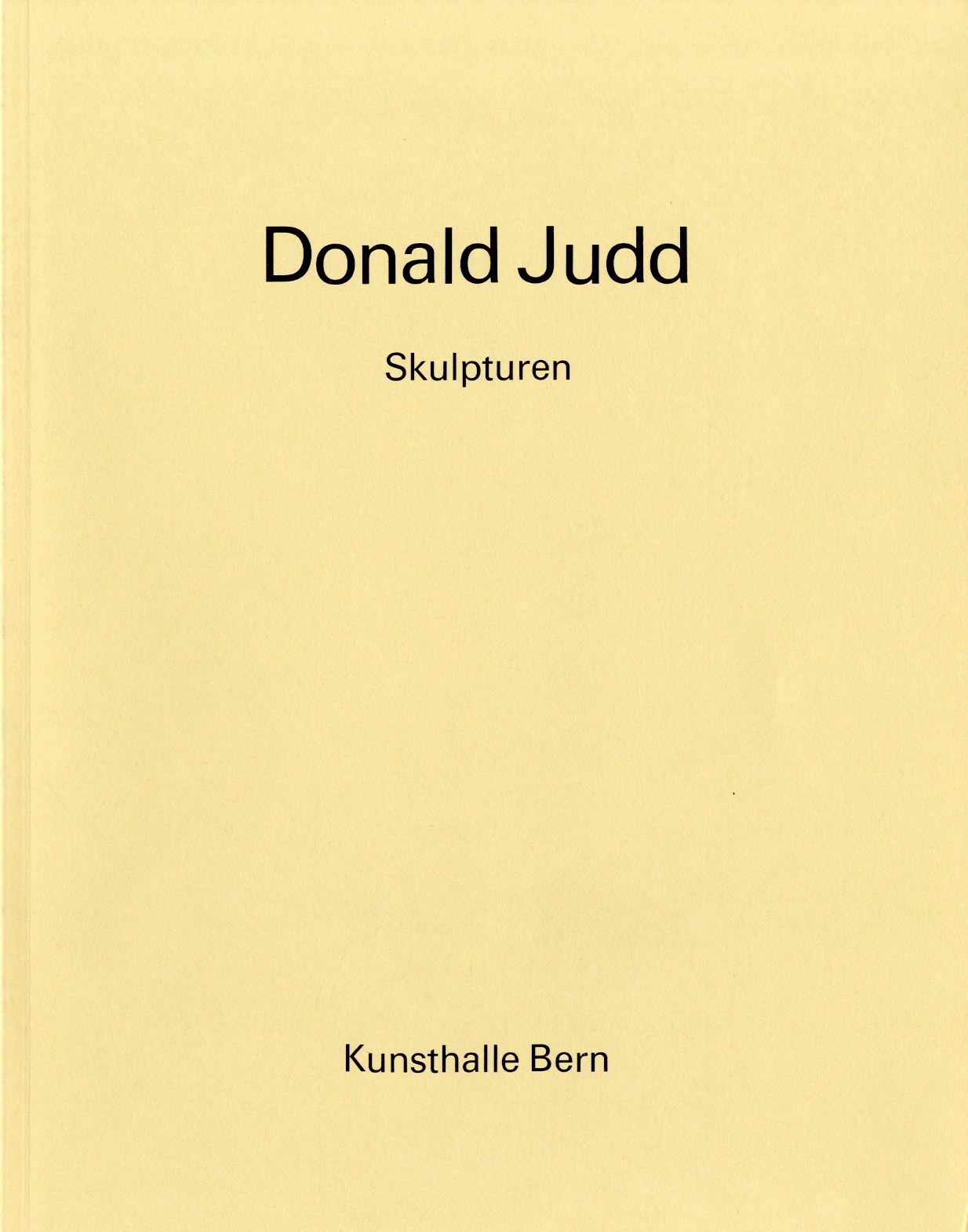 Donald Judd

Skulpturen

Kunsthalle Bern